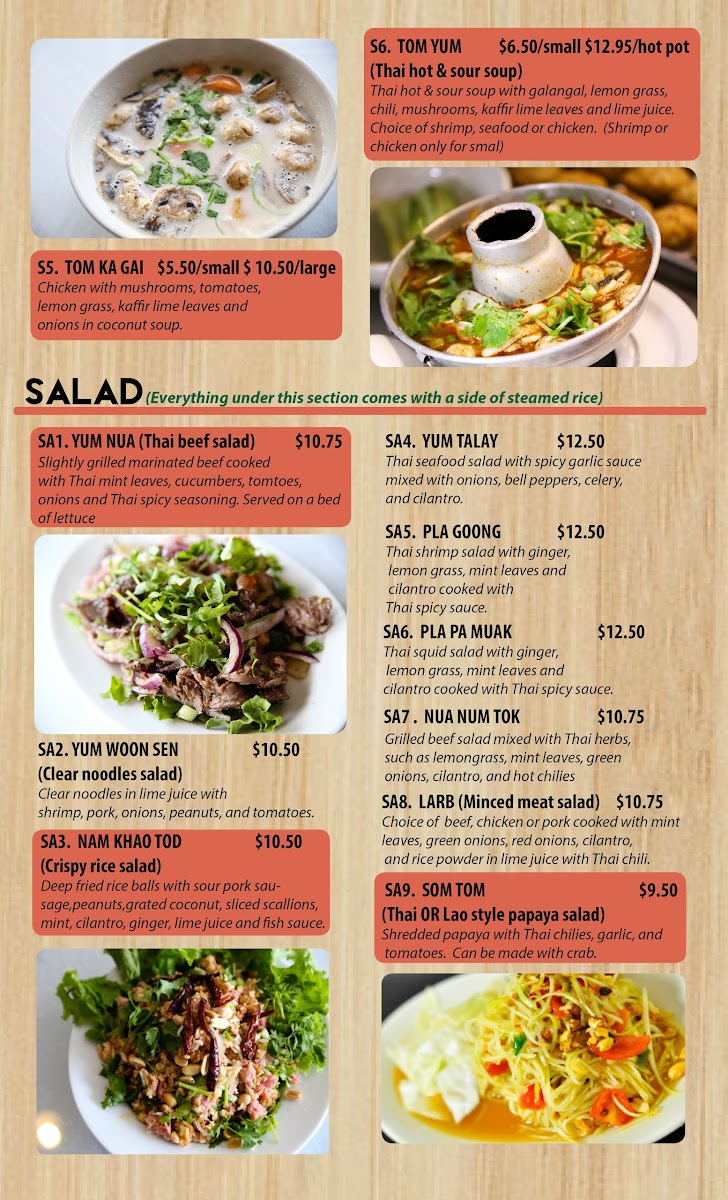 S5. TOM KA GAI $5.50/small $ 10.50/large
Chicken with mushrooms, tomatoes, lemon grass, kaffir lime leaves and onions in coconut soup.

S6. TOM YUM $6.50/small $12.95/hot pot
(Thai hot & sour soup)
Thai hot & sour soup with galangal, lemon grass, chili, mushrooms, kaffir lime leaves and lime juice. Choice of shrimp, seafood or chicken. (Shrimp or chicken only for smal)

SALAD (Everything under this section comes with a side of steamed rice)

SA1. YUM NUA (Thai beef salad) $10.75
Slightly grilled marinated beef cooked with Thai mint leaves, cucumbers, tomtoes, onions and Thai spicy seasoning. Served on a bed of lettuce

SA2. YUM WOON SEN $10.50
(Clear noodles salad)
Clear noodles in lime juice with shrimp, pork, onions, peanuts, and tomatoes.

SA3. NAM KHAO TOD $10.50
(Crispy rice salad)
Deep fried rice balls with sour pork sausage,peanuts,grated coconut, sliced scallions, mint, cilantro, ginger, lime juice and fish sauce.

SA4. YUM TALAY $12.50
Thai seafood salad with spicy garlic sauce mixed with onions, bell peppers, celery, and cilantro.

SA5. PLA GOONG $12.50
Thai shrimp salad with ginger, lemon grass, mint leaves and cilantro cooked with Thai spicy sauce.

SA6. PLA PA MUAK $12.50
Thai squid salad with ginger, lemon grass, mint leaves and cilantro cooked with Thai spicy sauce.

SA7 . NUA NUM TOK $10.75
Grilled beef salad mixed with Thai herbs, such as lemongrass, mint leaves, green onions, cilantro, and hot chilies

SA8. LARB (Minced meat salad) $10.75
Choice of beef, chicken or pork cooked with mint leaves, green onions, red onions, cilantro, and rice powder in lime juice with Thai chili.

SA9. SOM TOM $9.50
(Thai OR Lao style papaya salad)
Shredded papaya with Thai chilies, garlic, and tomatoes. Can be made with crab.